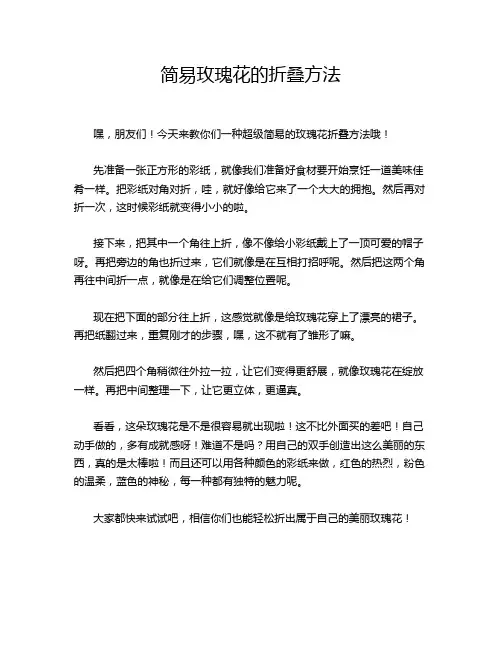 简易玫瑰花的折叠方法

嘿，朋友们！今天来教你们一种超级简易的玫瑰花折叠方法哦！

先准备一张正方形的彩纸，就像我们准备好食材要开始烹饪一道美味佳肴一样。把彩纸对角对折，哇，就好像给它来了一个大大的拥抱。然后再对折一次，这时候彩纸就变得小小的啦。

接下来，把其中一个角往上折，像不像给小彩纸戴上了一顶可爱的帽子呀。再把旁边的角也折过来，它们就像是在互相打招呼呢。然后把这两个角再往中间折一点，就像是在给它们调整位置呢。

现在把下面的部分往上折，这感觉就像是给玫瑰花穿上了漂亮的裙子。再把纸翻过来，重复刚才的步骤，嘿，这不就有了雏形了嘛。

然后把四个角稍微往外拉一拉，让它们变得更舒展，就像玫瑰花在绽放一样。再把中间整理一下，让它更立体，更逼真。

看看，这朵玫瑰花是不是很容易就出现啦！这不比外面买的差吧！自己动手做的，多有成就感呀！难道不是吗？用自己的双手创造出这么美丽的东西，真的是太棒啦！而且还可以用各种颜色的彩纸来做，红色的热烈，粉色的温柔，蓝色的神秘，每一种都有独特的魅力呢。

大家都快来试试吧，相信你们也能轻松折出属于自己的美丽玫瑰花！